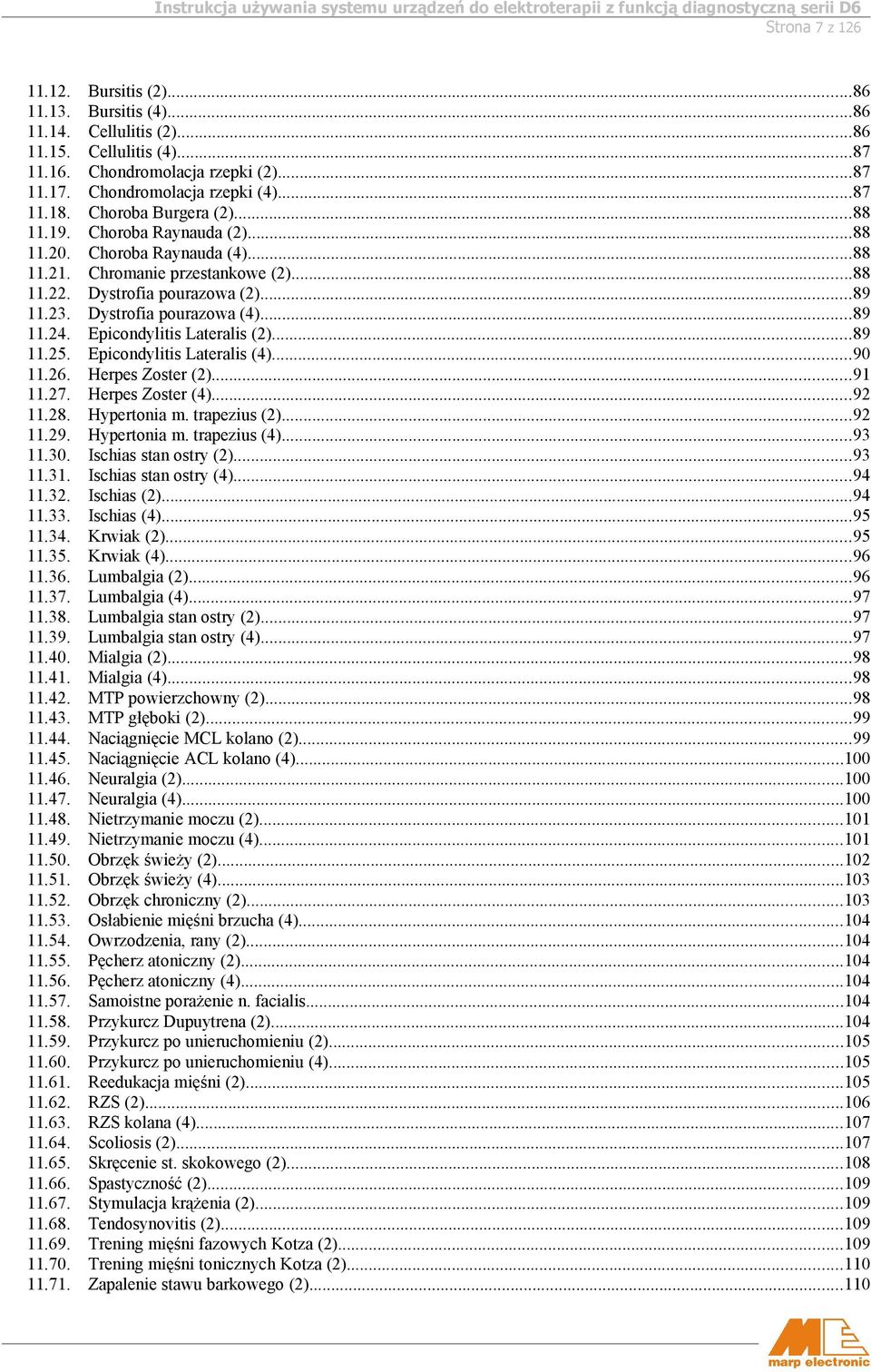 Instrukcja używania systemu urządzeń do elektroterapii z funkcją diagnostyczną serii D6
Strona 7 z 126

11.12. Bursitis (2)...86
11.13. Bursitis (4)...86
11.14. Cellulitis (2)...86
11.15. Cellulitis (4)...87
11.16. Chondromolacja rzepki (2)...87
11.17. Chondromolacja rzepki (4)...87
11.18. Choroba Burgera (2)...88
11.19. Choroba Raynauda (2)...88
11.20. Choroba Raynauda (4)...88
11.21. Chromanie przestankowe (2)...88
11.22. Dystrofia pourazowa (2)...89
11.23. Dystrofia pourazowa (4)...89
11.24. Epicondylitis Lateralis (2)...89
11.25. Epicondylitis Lateralis (4)...90
11.26. Herpes Zoster (2)...91
11.27. Herpes Zoster (4)...92
11.28. Hypertonia m. trapezius (2)...92
11.29. Hypertonia m. trapezius (4)...93
11.30. Ischias stan ostry (2)...93
11.31. Ischias stan ostry (4)...94
11.32. Ischias (2)...94
11.33. Ischias (4)...95
11.34. Krwiak (2)...95
11.35. Krwiak (4)...96
11.36. Lumbalgia (2)...96
11.37. Lumbalgia (4)...97
11.38. Lumbalgia stan ostry (2)...97
11.39. Lumbalgia stan ostry (4)...97
11.40. Mialgia (2)...98
11.41. Mialgia (4)...98
11.42. MTP powierzchowny (2)...98
11.43. MTP głęboki (2)...99
11.44. Naciągnięcie MCL kolano (2)...99
11.45. Naciągnięcie ACL kolano (4)...100
11.46. Neuralgia (2)...100
11.47. Neuralgia (4)...100
11.48. Nietrzymanie moczu (2)...101
11.49. Nietrzymanie moczu (4)...101
11.50. Obrzęk świeży (2)...102
11.51. Obrzęk świeży (4)...103
11.52. Obrzęk chroniczny (2)...103
11.53. Osłabienie mięśni brzucha (4)...104
11.54. Owrzodzenia, rany (2)...104
11.55. Pęcherz atoniczny (2)...104
11.56. Pęcherz atoniczny (4)...104
11.57. Samoistne porażenie n. facialis...104
11.58. Przykurcz Dupuytrena (2)...104
11.59. Przykurcz po unieruchomieniu (2)...105
11.60. Przykurcz po unieruchomieniu (4)...105
11.61. Reedukacja mięśni (2)...105
11.62. RZS (2)...106
11.63. RZS kolana (4)...107
11.64. Scoliosis (2)...107
11.65. Skręcenie st. skokowego (2)...108
11.66. Spastyczność (2)...109
11.67. Stymulacja krążenia (2)...109
11.68. Tendosynovitis (2)...109
11.69. Trening mięśni fazowych Kotza (2)...109
11.70. Trening mięśni tonicznych Kotza (2)...110
11.71. Zapalenie stawu barkowego (2)...110

marp electronic